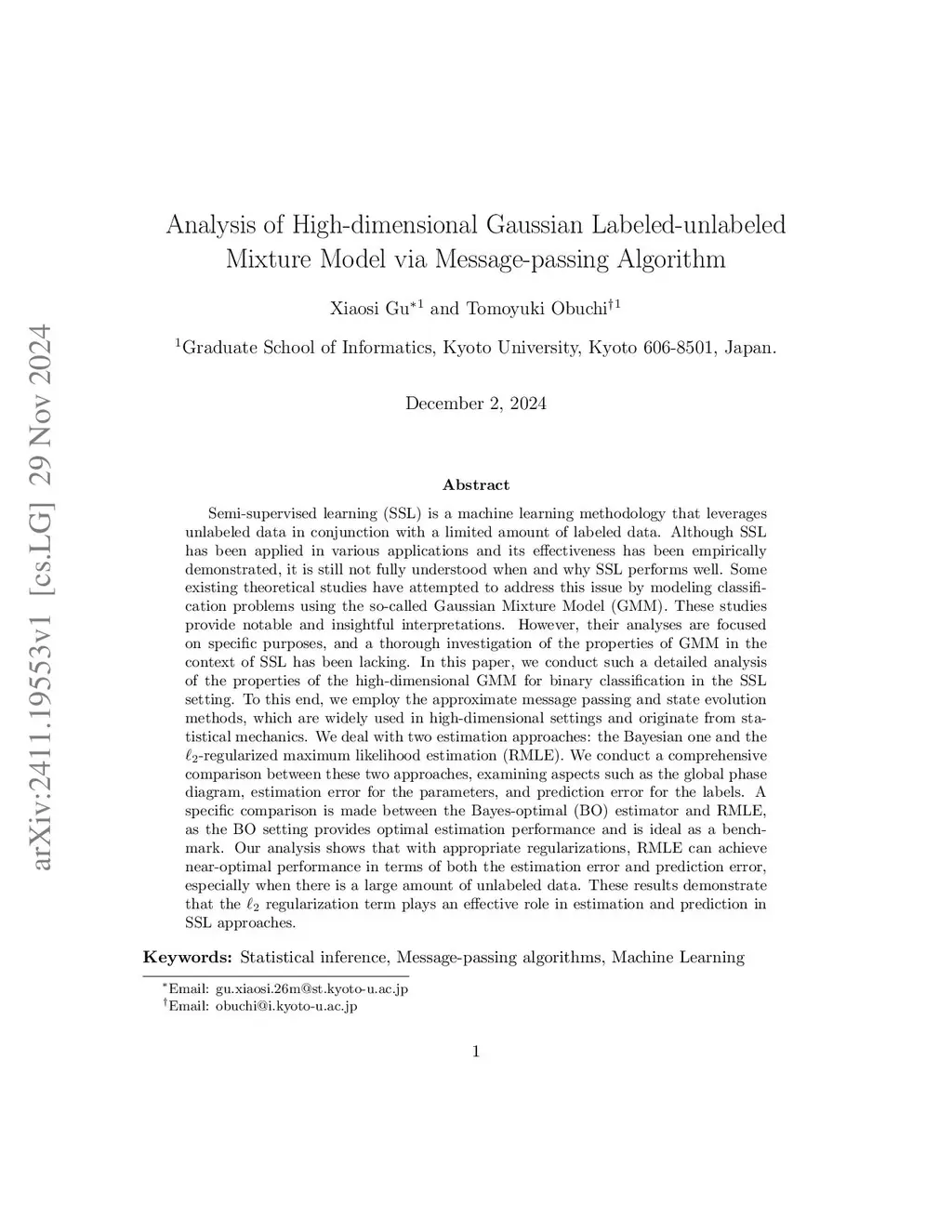 arXiv:2411.19553v1 [cs.LG] 29 Nov 2024

Analysis of High-dimensional Gaussian Labeled-unlabeled Mixture Model via Message-passing Algorithm

Xiaosi Gu$^{*1}$ and Tomoyuki Obuchi$^{\dagger 1}$

$^1$Graduate School of Informatics, Kyoto University, Kyoto 606-8501, Japan.

December 2, 2024

Abstract

Semi-supervised learning (SSL) is a machine learning methodology that leverages unlabeled data in conjunction with a limited amount of labeled data. Although SSL has been applied in various applications and its effectiveness has been empirically demonstrated, it is still not fully understood when and why SSL performs well. Some existing theoretical studies have attempted to address this issue by modeling classification problems using the so-called Gaussian Mixture Model (GMM). These studies provide notable and insightful interpretations. However, their analyses are focused on specific purposes, and a thorough investigation of the properties of GMM in the context of SSL has been lacking. In this paper, we conduct such a detailed analysis of the properties of the high-dimensional GMM for binary classification in the SSL setting. To this end, we employ the approximate message passing and state evolution methods, which are widely used in high-dimensional settings and originate from statistical mechanics. We deal with two estimation approaches: the Bayesian one and the $\ell_2$-regularized maximum likelihood estimation (RMLE). We conduct a comprehensive comparison between these two approaches, examining aspects such as the global phase diagram, estimation error for the parameters, and prediction error for the labels. A specific comparison is made between the Bayes-optimal (BO) estimator and RMLE, as the BO setting provides optimal estimation performance and is ideal as a benchmark. Our analysis shows that with appropriate regularizations, RMLE can achieve near-optimal performance in terms of both the estimation error and prediction error, especially when there is a large amount of unlabeled data. These results demonstrate that the $\ell_2$ regularization term plays an effective role in estimation and prediction in SSL approaches.

Keywords: Statistical inference, Message-passing algorithms, Machine Learning

$^*$Email: gu.xiaosi.26m@st.kyoto-u.ac.jp
$^\dagger$Email: obuchi@i.kyoto-u.ac.jp

1